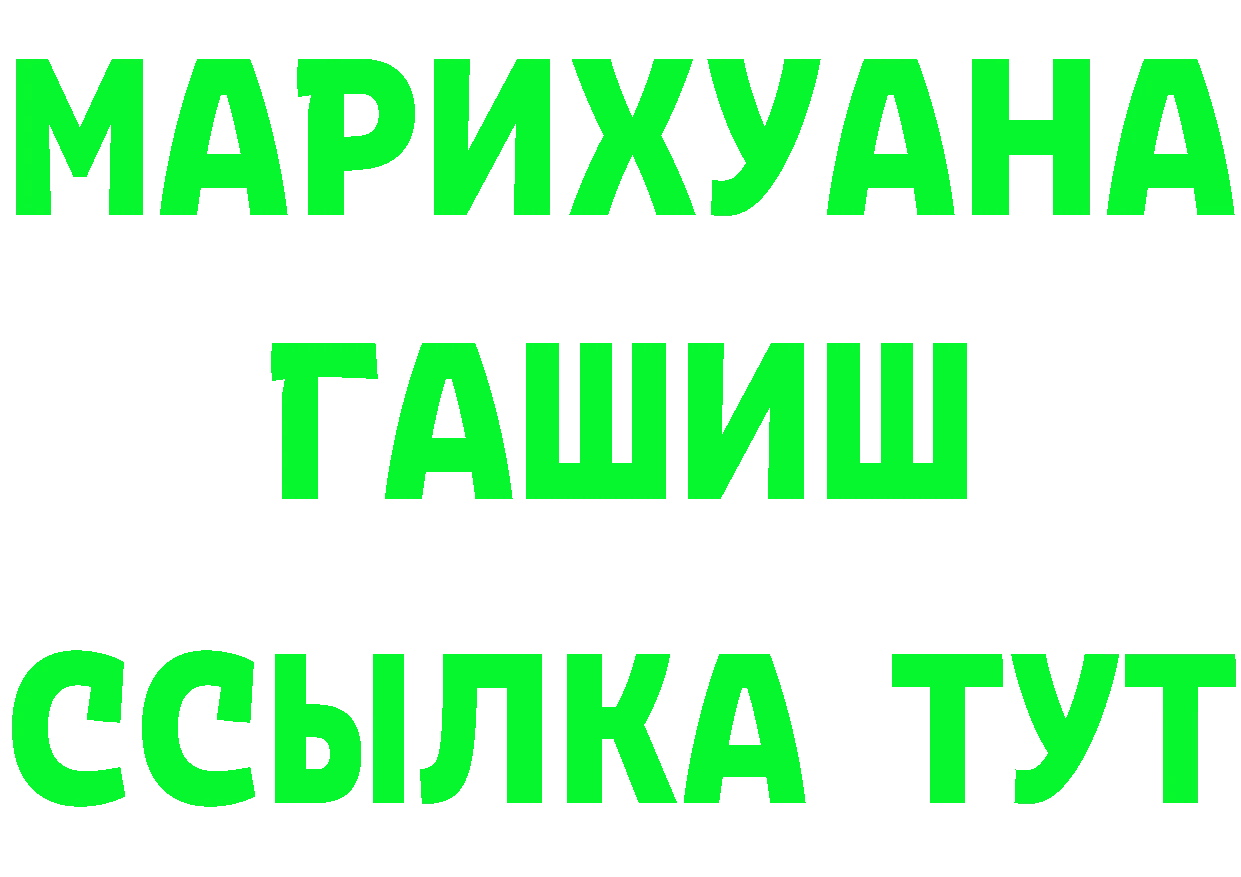 МАРИХУАНА
ГАШИШ
ССЫЛКА ТУТ